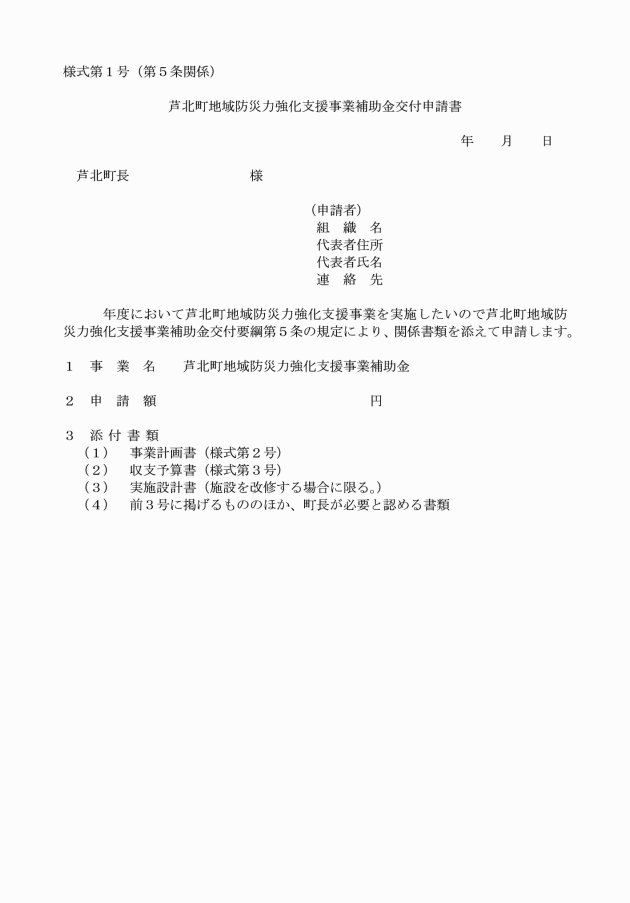 様式第１号（第５条関係）

芦北町地域防災力強化支援事業補助金交付申請書

年　　月　　日

芦北町長　　　　　　　　　様

（申請者）
組　織　名
代表者住所
代表者氏名
連　絡　先

年度において芦北町地域防災力強化支援事業を実施したいので芦北町地域防災力強化支援事業補助金交付要綱第５条の規定により、関係書類を添えて申請します。

１　事　業　名　　芦北町地域防災力強化支援事業補助金

２　申　請　額　　　　　　　　　　　　　　　円

３　添 付 書 類
（１）　事業計画書（様式第２号）
（２）　収支予算書（様式第３号）
（３）　実施設計書（施設を改修する場合に限る。）
（４）　前３号に掲げるもののほか、町長が必要と認める書類